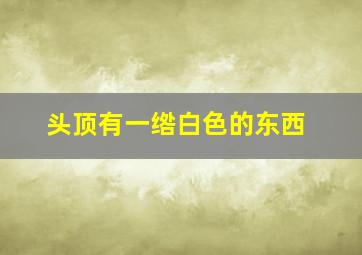 头顶有一绺白色的东西